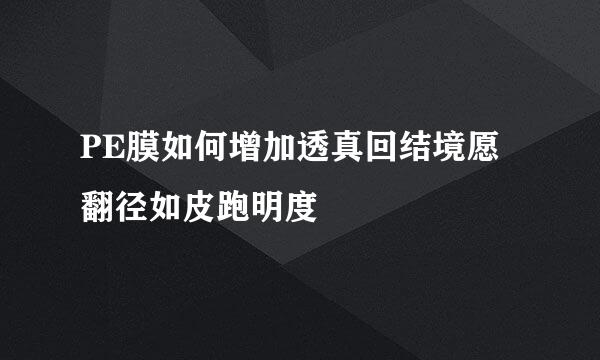 PE膜如何增加透真回结境愿翻径如皮跑明度